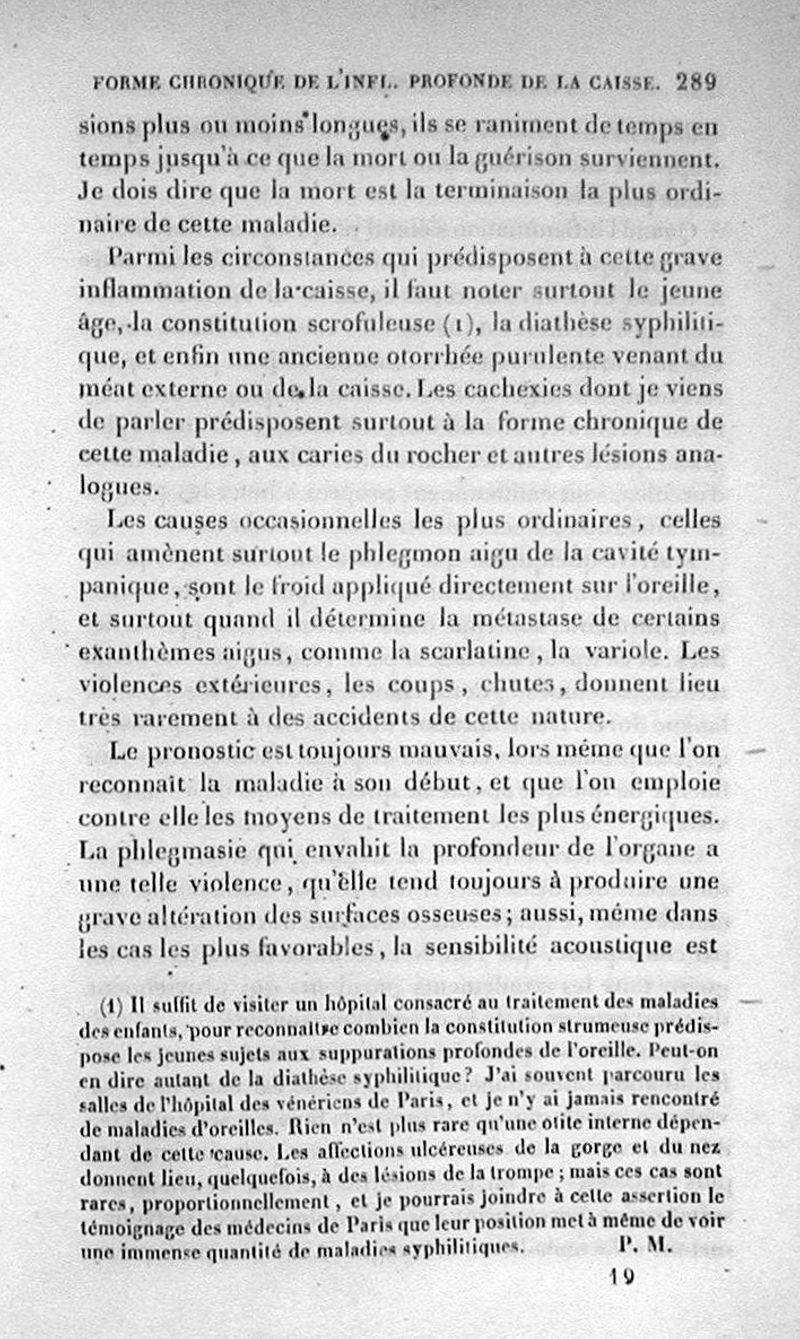 FORME CHRONIQUE DE L'INFL. PROFONDE DE LA CAISSE. 289

sions plus ou moins longues, ils se raniment de temps en temps jusqu'à ce que la mort ou la guérison surviennent. Je dois dire que la mort est la terminaison la plus ordinaire de cette maladie.

Parmi les circonstances qui prédisposent à cette grave inflammation de la caisse, il faut noter surtout le jeune âge, la constitution scrofuleuse (1), la diathèse syphilitique, et enfin une ancienne otorrhée purulente venant du méat externe ou de la caisse. Les cachexies dont je viens de parler prédisposent surtout à la forme chronique de cette maladie, aux caries du rocher et autres lésions analogues.

Les causes occasionnelles les plus ordinaires, celles qui amènent surtout le phlegmon aigu de la cavité tympanique, sont le froid appliqué directement sur l'oreille, et surtout quand il détermine la métastase de certains exanthèmes aigus, comme la scarlatine, la variole. Les violences extérieures, les coups, chutes, donnent lieu très rarement à des accidents de cette nature.

Le pronostic est toujours mauvais, lors même que l'on reconnaît la maladie à son début, et que l'on emploie contre elle les moyens de traitement les plus énergiques. La phlegmasie qui envahit la profondeur de l'organe a une telle violence, qu'elle tend toujours à produire une grave altération des surfaces osseuses; aussi, même dans les cas les plus favorables, la sensibilité acoustique est

(1) Il suffit de visiter un hôpital consacré au traitement des maladies des enfants, pour reconnaître combien la constitution strumeuse prédispose les jeunes sujets aux suppurations profondes de l'oreille. Peut-on en dire autant de la diathèse syphilitique? J'ai souvent parcouru les salles de l'hôpital des vénériens de Paris, et je n'y ai jamais rencontré de maladies d'oreilles. Rien n'est plus rare qu'une otite interne dépendant de cette cause. Les affections ulcéreuses de la gorge et du nez donnent lieu, quelquefois, à des lésions de la trompe; mais ces cas sont rares, proportionnellement, et je pourrais joindre à cette assertion le témoignage des médecins de Paris que leur position met à même de voir une immense quantité de maladies syphilitiques. P. M.

19